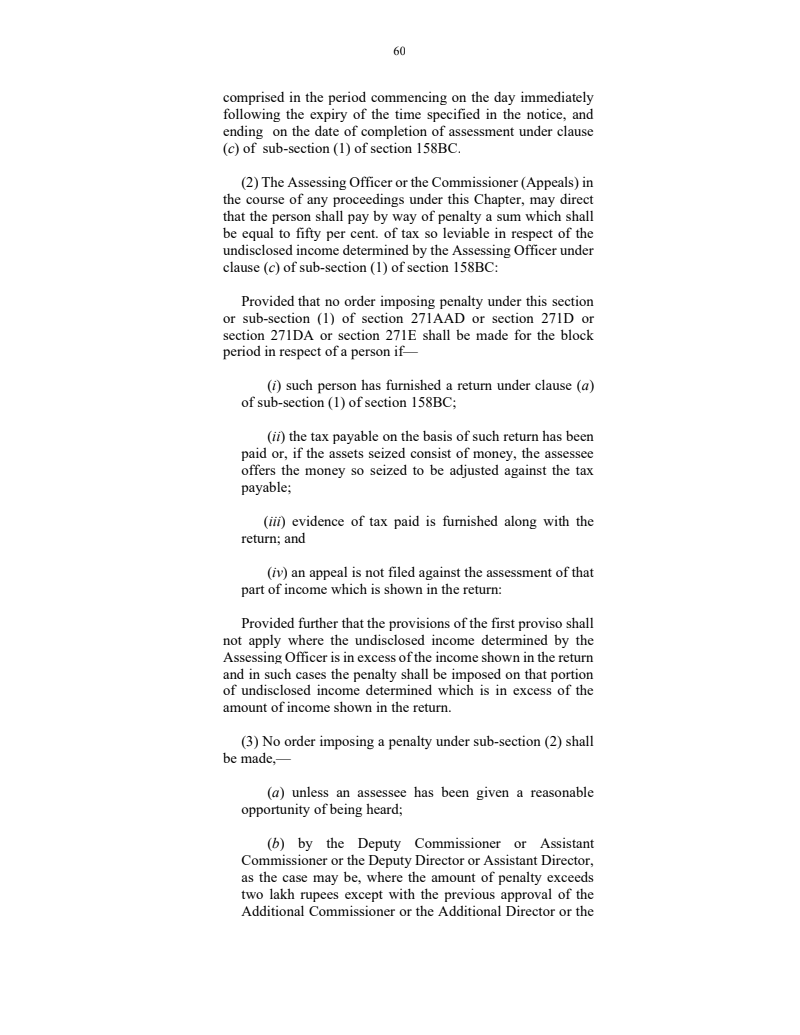 60

comprised in the period commencing on the day immediately following the expiry of the time specified in the notice, and ending on the date of completion of assessment under clause (c) of sub-section (1) of section 158BC.

(2) The Assessing Officer or the Commissioner (Appeals) in the course of any proceedings under this Chapter, may direct that the person shall pay by way of penalty a sum which shall be equal to fifty per cent. of tax so leviable in respect of the undisclosed income determined by the Assessing Officer under clause (c) of sub-section (1) of section 158BC:

Provided that no order imposing penalty under this section or sub-section (1) of section 271AAD or section 271D or section 271DA or section 271E shall be made for the block period in respect of a person if—

(i) such person has furnished a return under clause (a) of sub-section (1) of section 158BC;

(ii) the tax payable on the basis of such return has been paid or, if the assets seized consist of money, the assessee offers the money so seized to be adjusted against the tax payable;

(iii) evidence of tax paid is furnished along with the return; and

(iv) an appeal is not filed against the assessment of that part of income which is shown in the return:

Provided further that the provisions of the first proviso shall not apply where the undisclosed income determined by the Assessing Officer is in excess of the income shown in the return and in such cases the penalty shall be imposed on that portion of undisclosed income determined which is in excess of the amount of income shown in the return.

(3) No order imposing a penalty under sub-section (2) shall be made,—

(a) unless an assessee has been given a reasonable opportunity of being heard;

(b) by the Deputy Commissioner or Assistant Commissioner or the Deputy Director or Assistant Director, as the case may be, where the amount of penalty exceeds two lakh rupees except with the previous approval of the Additional Commissioner or the Additional Director or the